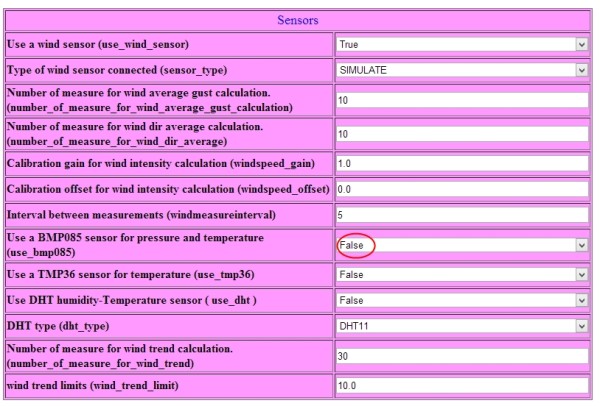 | Sensors | |
|---|---|
| Use a wind sensor (use_wind_sensor) | True |
| Type of wind sensor connected (sensor_type) | SIMULATE |
| Number of measure for wind average gust calculation. (number_of_measure_for_wind_average_gust_calculation) | 10 |
| Number of measure for wind dir average calculation. (number_of_measure_for_wind_dir_average) | 10 |
| Calibration gain for wind intensity calculation (windspeed_gain) | 1.0 |
| Calibration offset for wind intensity calculation (windspeed_offset) | 0.0 |
| Interval between measurements (windmeasureinterval) | 5 |
| Use a BMP085 sensor for pressure and temperature (use_bmp085) | False |
| Use a TMP36 sensor for temperature (use_tmp36) | False |
| Use DHT humidity-Temperature sensor ( use_dht ) | False |
| DHT type (dht_type) | DHT11 |
| Number of measure for wind trend calculation. (number_of_measure_for_wind_trend) | 30 |
| wind trend limits (wind_trend_limit) | 10.0 |